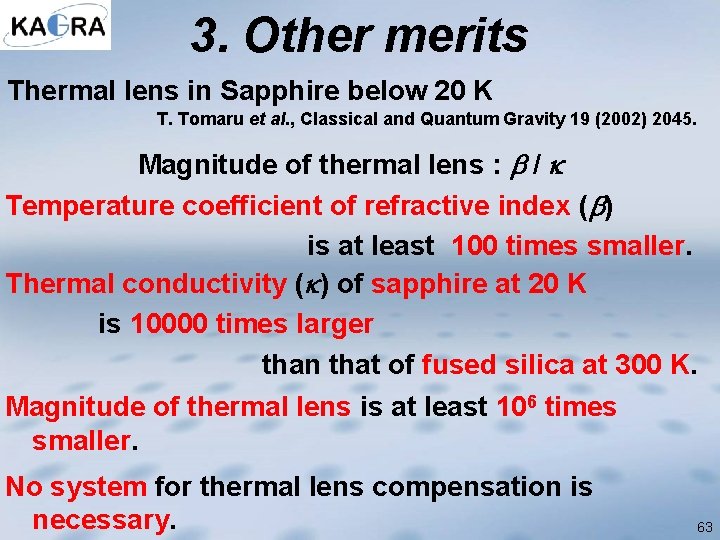 KAGRA

3. Other merits

Thermal lens in Sapphire below 20 K

T. Tomaru et al., Classical and Quantum Gravity 19 (2002) 2045.

Magnitude of thermal lens : $\beta / \kappa$

Temperature coefficient of refractive index ($\beta$) is at least 100 times smaller.

Thermal conductivity ($\kappa$) of sapphire at 20 K is 10000 times larger than that of fused silica at 300 K.

Magnitude of thermal lens is at least $10^6$ times smaller.

No system for thermal lens compensation is necessary.

63